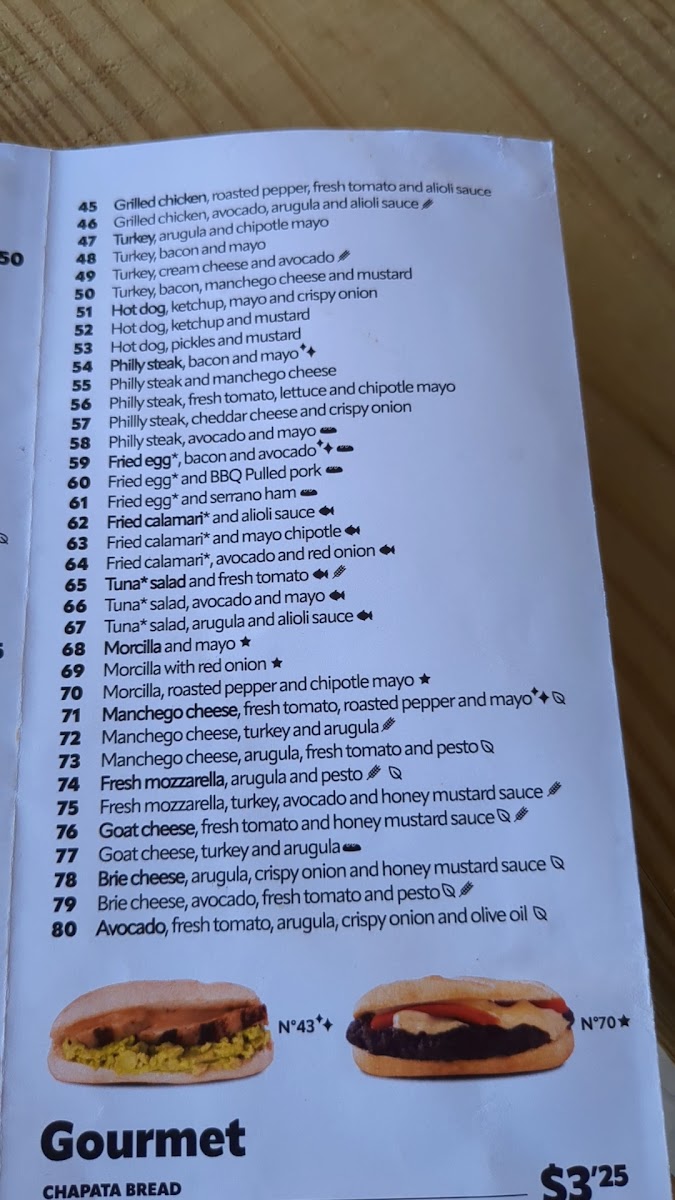 50

45 Grilled chicken, roasted pepper, fresh tomato and alioli sauce
46 Grilled chicken, avocado, arugula and alioli sauce
47 Turkey, arugula and chipotle mayo
48 Turkey, bacon and mayo
49 Turkey, cream cheese and avocado
50 Turkey, bacon, manchego cheese and mustard
51 Hot dog, ketchup, mayo and crispy onion
52 Hot dog, ketchup and mustard
53 Hot dog, pickles and mustard
54 Philly steak, bacon and mayo
55 Philly steak and manchego cheese
56 Philly steak, fresh tomato, lettuce and chipotle mayo
57 Phillly steak, cheddar cheese and crispy onion
58 Philly steak, avocado and mayo
59 Fried egg*, bacon and avocado
60 Fried egg* and BBQ Pulled pork
61 Fried egg* and serrano ham
62 Fried calamari* and alioli sauce
63 Fried calamari* and mayo chipotle
64 Fried calamari*, avocado and red onion
65 Tuna* salad and fresh tomato
66 Tuna* salad, avocado and mayo
67 Tuna* salad, arugula and alioli sauce
68 Morcilla and mayo ★
69 Morcilla with red onion ★
70 Morcilla, roasted pepper and chipotle mayo ★
71 Manchego cheese, fresh tomato, roasted pepper and mayo
72 Manchego cheese, turkey and arugula
73 Manchego cheese, arugula, fresh tomato and pesto
74 Fresh mozzarella, arugula and pesto
75 Fresh mozzarella, turkey, avocado and honey mustard sauce
76 Goat cheese, fresh tomato and honey mustard sauce
77 Goat cheese, turkey and arugula
78 Brie cheese, arugula, crispy onion and honey mustard sauce
79 Brie cheese, avocado, fresh tomato and pesto
80 Avocado, fresh tomato, arugula, crispy onion and olive oil

N°43
N°70★

Gourmet
CHAPATA BREAD $3'25